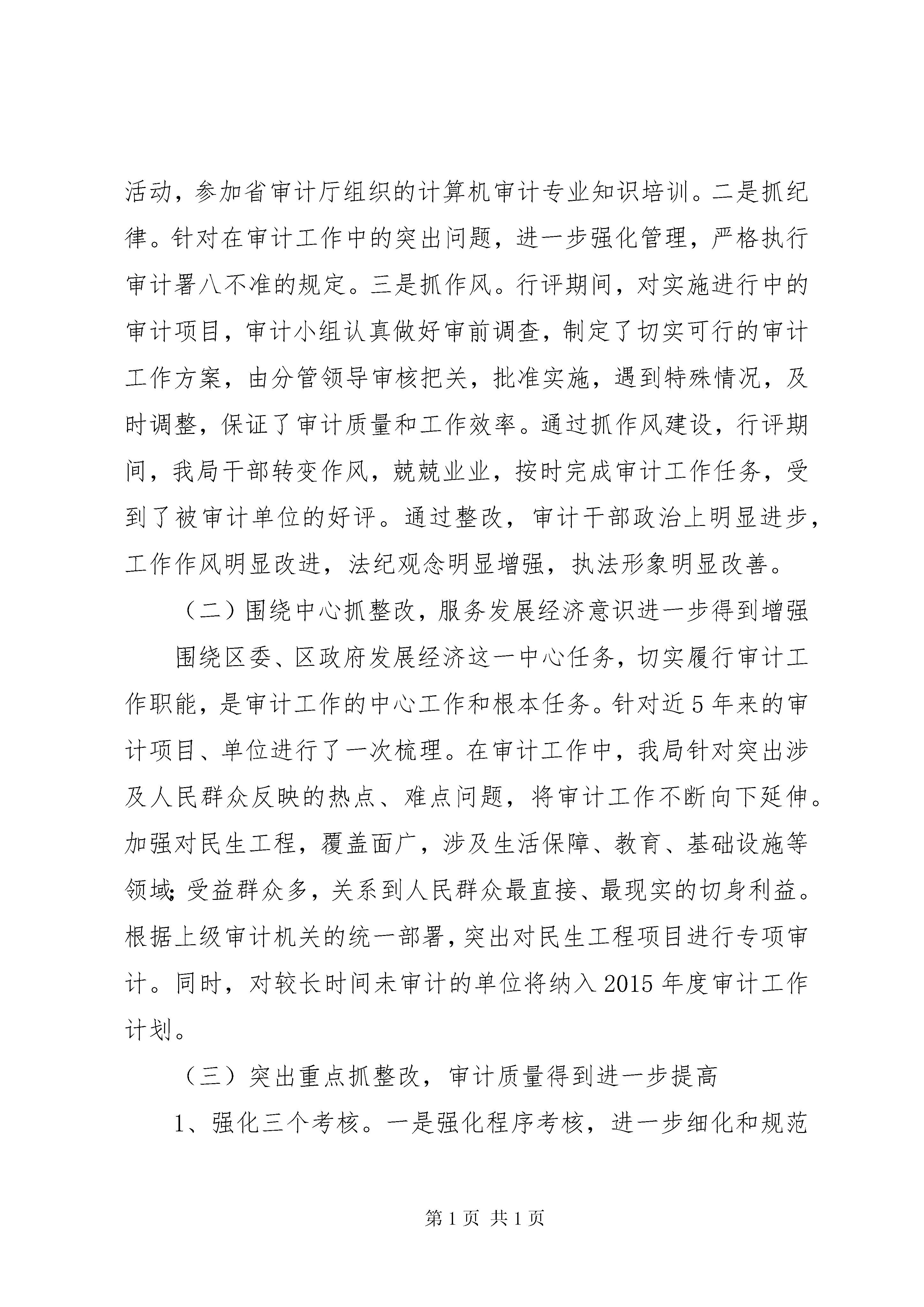 活动，参加省审计厅组织的计算机审计专业知识培训。二是抓纪律。针对在审计工作中的突出问题，进一步强化管理，严格执行审计署八不准的规定。三是抓作风。行评期间，对实施进行中的审计项目，审计小组认真做好审前调查，制定了切实可行的审计工作方案，由分管领导审核把关，批准实施，遇到特殊情况，及时调整，保证了审计质量和工作效率。通过抓作风建设，行评期间，我局干部转变作风，兢兢业业，按时完成审计工作任务，受到了被审计单位的好评。通过整改，审计干部政治上明显进步，工作作风明显改进，法纪观念明显增强，执法形象明显改善。

（二）围绕中心抓整改，服务发展经济意识进一步得到增强

围绕区委、区政府发展经济这一中心任务，切实履行审计工作职能，是审计工作的中心工作和根本任务。针对近5年来的审计项目、单位进行了一次梳理。在审计工作中，我局针对突出涉及人民群众反映的热点、难点问题，将审计工作不断向下延伸。加强对民生工程，覆盖面广，涉及生活保障、教育、基础设施等领域；受益群众多，关系到人民群众最直接、最现实的切身利益。根据上级审计机关的统一部署，突出对民生工程项目进行专项审计。同时，对较长时间未审计的单位将纳入2015年度审计工作计划。

（三）突出重点抓整改，审计质量得到进一步提高

1、强化三个考核。一是强化程序考核，进一步细化和规范

第1页 共1页